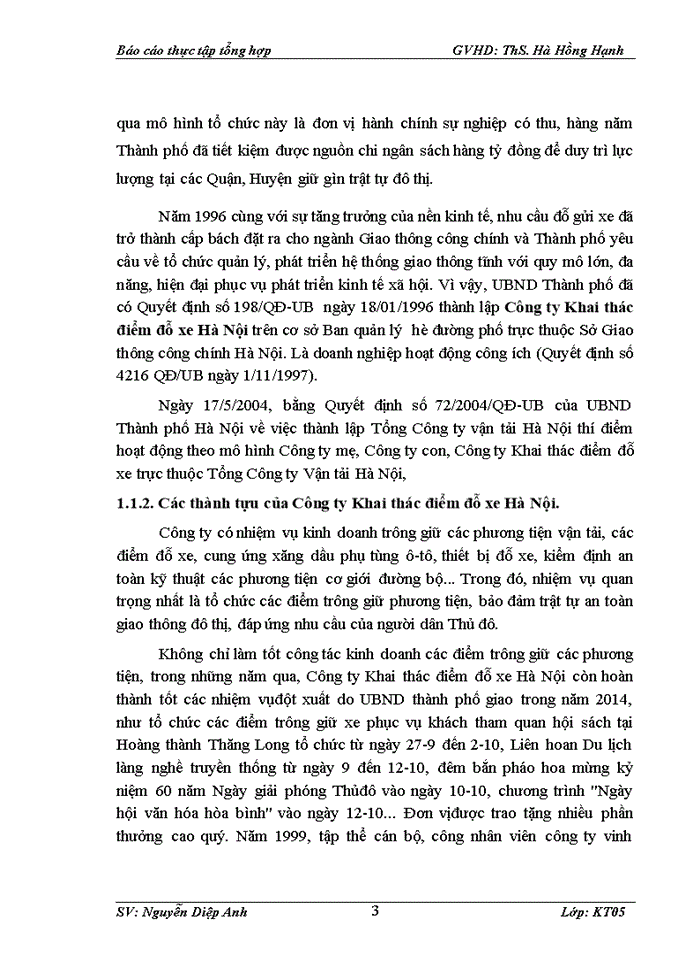 Báo cáo thực tập tổng hợp GVHD: ThS. Hà Hồng Hạnh

qua mô hình tổ chức này là đơn vị hành chính sự nghiệp có thu, hàng năm Thành phố đã tiết kiệm được nguồn chi ngân sách hàng tỷ đồng để duy trì lực lượng tại các Quận, Huyện giữ gìn trật tự đô thị.

Năm 1996 cùng với sự tăng trưởng của nền kinh tế, nhu cầu đỗ gửi xe đã trở thành cấp bách đặt ra cho ngành Giao thông công chính và Thành phố yêu cầu về tổ chức quản lý, phát triển hệ thống giao thông tĩnh với quy mô lớn, đa năng, hiện đại phục vụ phát triển kinh tế xã hội. Vì vậy, UBND Thành phố đã có Quyết định số 198/QĐ-UB ngày 18/01/1996 thành lập Công ty Khai thác điểm đỗ xe Hà Nội trên cơ sở Ban quản lý hè đường phố trực thuộc Sở Giao thông công chính Hà Nội. Là doanh nghiệp hoạt động công ích (Quyết định số 4216 QĐ/UB ngày 1/11/1997).

Ngày 17/5/2004, bằng Quyết định số 72/2004/QĐ-UB của UBND Thành phố Hà Nội về việc thành lập Tổng Công ty vận tải Hà Nội thí điểm hoạt động theo mô hình Công ty mẹ, Công ty con, Công ty Khai thác điểm đỗ xe trực thuộc Tổng Công ty Vận tải Hà Nội,

1.1.2. Các thành tựu của Công ty Khai thác điểm đỗ xe Hà Nội.

Công ty có nhiệm vụ kinh doanh trông giữ các phương tiện vận tải, các điểm đỗ xe, cung ứng xăng dầu phụ tùng ô-tô, thiết bị đỗ xe, kiểm định an toàn kỹ thuật các phương tiện cơ giới đường bộ... Trong đó, nhiệm vụ quan trọng nhất là tổ chức các điểm trông giữ phương tiện, bảo đảm trật tự an toàn giao thông đô thị, đáp ứng nhu cầu của người dân Thủ đô.

Không chỉ làm tốt công tác kinh doanh các điểm trông giữ các phương tiện, trong những năm qua, Công ty Khai thác điểm đỗ xe Hà Nội còn hoàn thành tốt các nhiệm vụđột xuất do UBND thành phố giao trong năm 2014, như tổ chức các điểm trông giữ xe phục vụ khách tham quan hội sách tại Hoàng thành Thăng Long tổ chức từ ngày 27-9 đến 2-10, Liên hoan Du lịch làng nghề truyền thống từ ngày 9 đến 12-10, đêm bắn pháo hoa mừng kỷ niệm 60 năm Ngày giải phóng Thủđô vào ngày 10-10, chương trình "Ngày hội văn hóa hòa bình" vào ngày 12-10... Đơn vịđược trao tặng nhiều phần thưởng cao quý. Năm 1999, tập thể cán bộ, công nhân viên công ty vinh

SV: Nguyễn Diệp Anh 3 Lớp: KT05